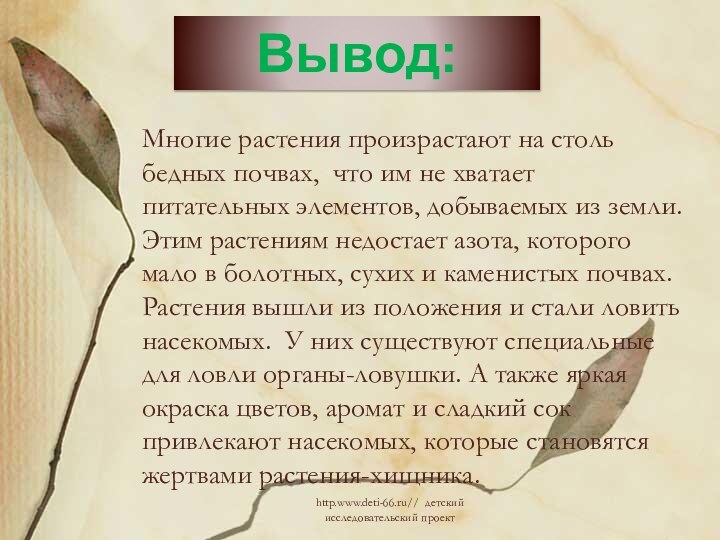 Вывод:

Многие растения произрастают на столь бедных почвах, что им не хватает питательных элементов, добываемых из земли. Этим растениям недостает азота, которого мало в болотных, сухих и каменистых почвах. Растения вышли из положения и стали ловить насекомых. У них существуют специальные для ловли органы-ловушки. А также яркая окраска цветов, аромат и сладкий сок привлекают насекомых, которые становятся жертвами растения-хищника.

http.www.deti-66.ru// детский исследовательский проект